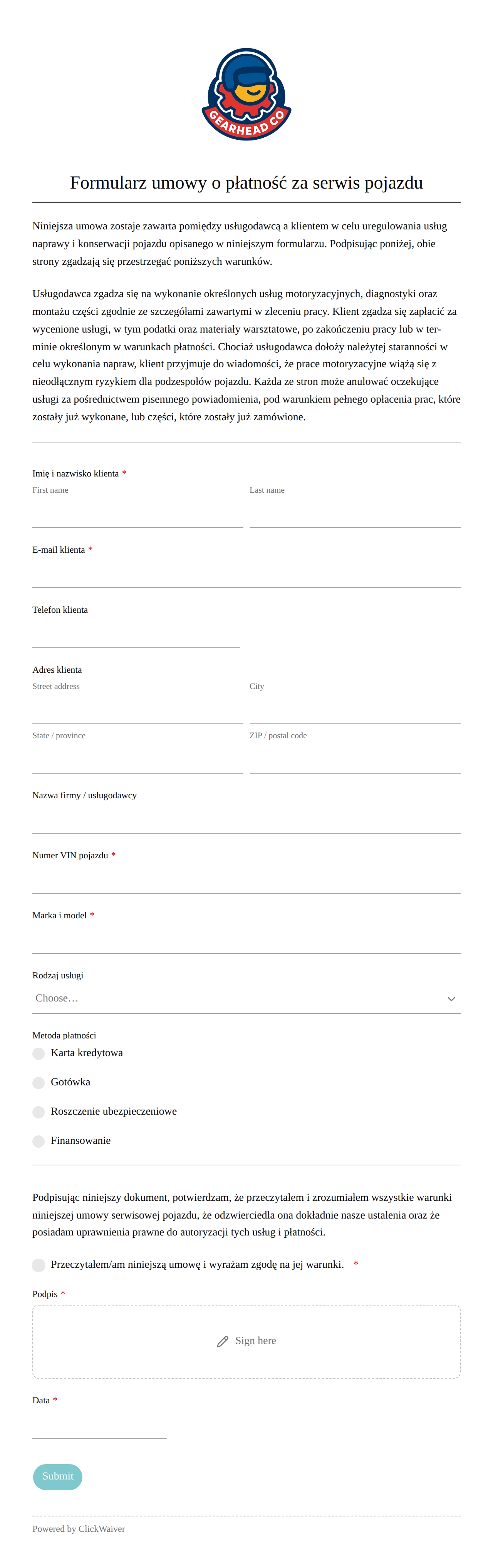 GEARHEAD CO

Formularz umowy o płatność za serwis pojazdu

Niniejsza umowa zostaje zawarta pomiędzy usługodawcą a klientem w celu uregulowania usług naprawy i konserwacji pojazdu opisanego w niniejszym formularzu. Podpisując poniżej, obie strony zgadzają się przestrzegać poniższych warunków.

Usługodawca zgadza się na wykonanie określonych usług motoryzacyjnych, diagnostyki oraz montażu części zgodnie ze szczegółami zawartymi w zleceniu pracy. Klient zgadza się zapłacić za wycenione usługi, w tym podatki oraz materiały warsztatowe, po zakończeniu pracy lub w terminie określonym w warunkach płatności. Chociaż usługodawca dołoży należytej staranności w celu wykonania napraw, klient przyjmuje do wiadomości, że prace motoryzacyjne wiążą się z nieodłącznym ryzykiem dla podzespołów pojazdu. Każda ze stron może anulować oczekujące usługi za pośrednictwem pisemnego powiadomienia, pod warunkiem pełnego opłacenia prac, które zostały już wykonane, lub części, które zostały już zamówione.

Imię i nazwisko klienta *
First name
Last name

E-mail klienta *

Telefon klienta

Adres klienta
Street address
City
State / province
ZIP / postal code

Nazwa firmy / usługodawcy

Numer VIN pojazdu *

Marka i model *

Rodzaj usługi
Choose…

Metoda płatności
Karta kredytowa
Gotówka
Roszczenie ubezpieczeniowe
Finansowanie

Podpisując niniejszy dokument, potwierdzam, że przeczytałem i zrozumiałem wszystkie warunki niniejszej umowy serwisowej pojazdu, że odzwierciedla ona dokładnie nasze ustalenia oraz że posiadam uprawnienia prawne do autoryzacji tych usług i płatności.

Przeczytałem/am niniejszą umowę i wyrażam zgodę na jej warunki. *

Podpis *
Sign here

Data *

Submit

Powered by ClickWaiver